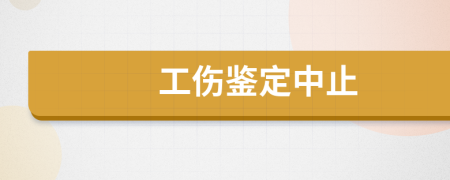 工伤鉴定中止